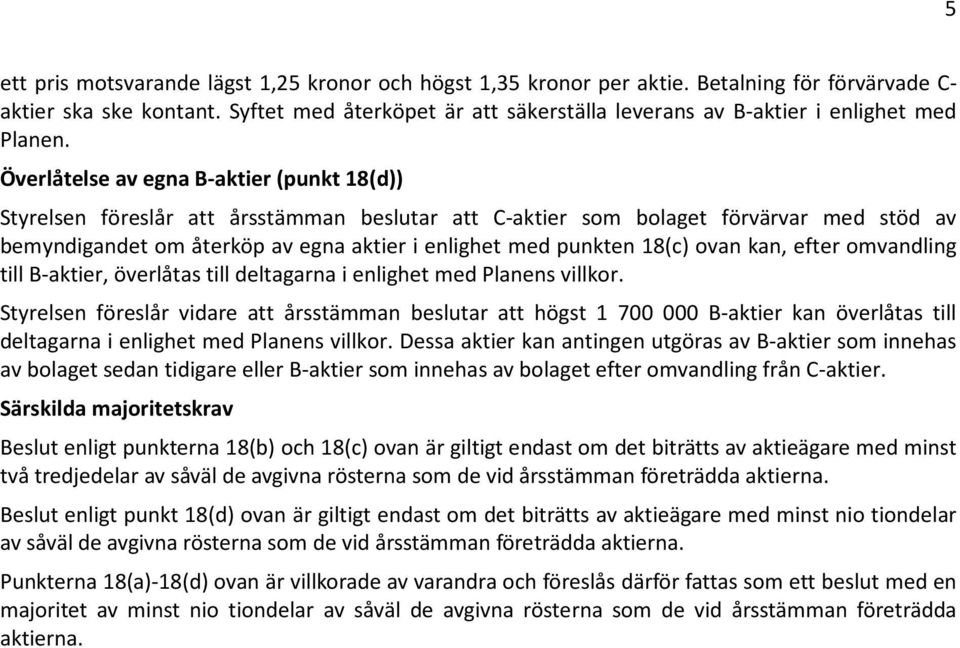 5

ett pris motsvarande lägst 1,25 kronor och högst 1,35 kronor per aktie. Betalning för förvärvade C-aktier ska ske kontant. Syftet med återköpet är att säkerställa leverans av B-aktier i enlighet med Planen.

Överlåtelse av egna B-aktier (punkt 18(d))

Styrelsen föreslår att årsstämman beslutar att C-aktier som bolaget förvärvar med stöd av bemyndigandet om återköp av egna aktier i enlighet med punkten 18(c) ovan kan, efter omvandling till B-aktier, överlåtas till deltagarna i enlighet med Planens villkor.

Styrelsen föreslår vidare att årsstämman beslutar att högst 1 700 000 B-aktier kan överlåtas till deltagarna i enlighet med Planens villkor. Dessa aktier kan antingen utgöras av B-aktier som innehas av bolaget sedan tidigare eller B-aktier som innehas av bolaget efter omvandling från C-aktier.

Särskilda majoritetskrav

Beslut enligt punkterna 18(b) och 18(c) ovan är giltigt endast om det biträtts av aktieägare med minst två tredjedelar av såväl de avgivna rösterna som de vid årsstämman företrädda aktierna.

Beslut enligt punkt 18(d) ovan är giltigt endast om det biträtts av aktieägare med minst nio tiondelar av såväl de avgivna rösterna som de vid årsstämman företrädda aktierna.

Punkterna 18(a)-18(d) ovan är villkorade av varandra och föreslås därför fattas som ett beslut med en majoritet av minst nio tiondelar av såväl de avgivna rösterna som de vid årsstämman företrädda aktierna.